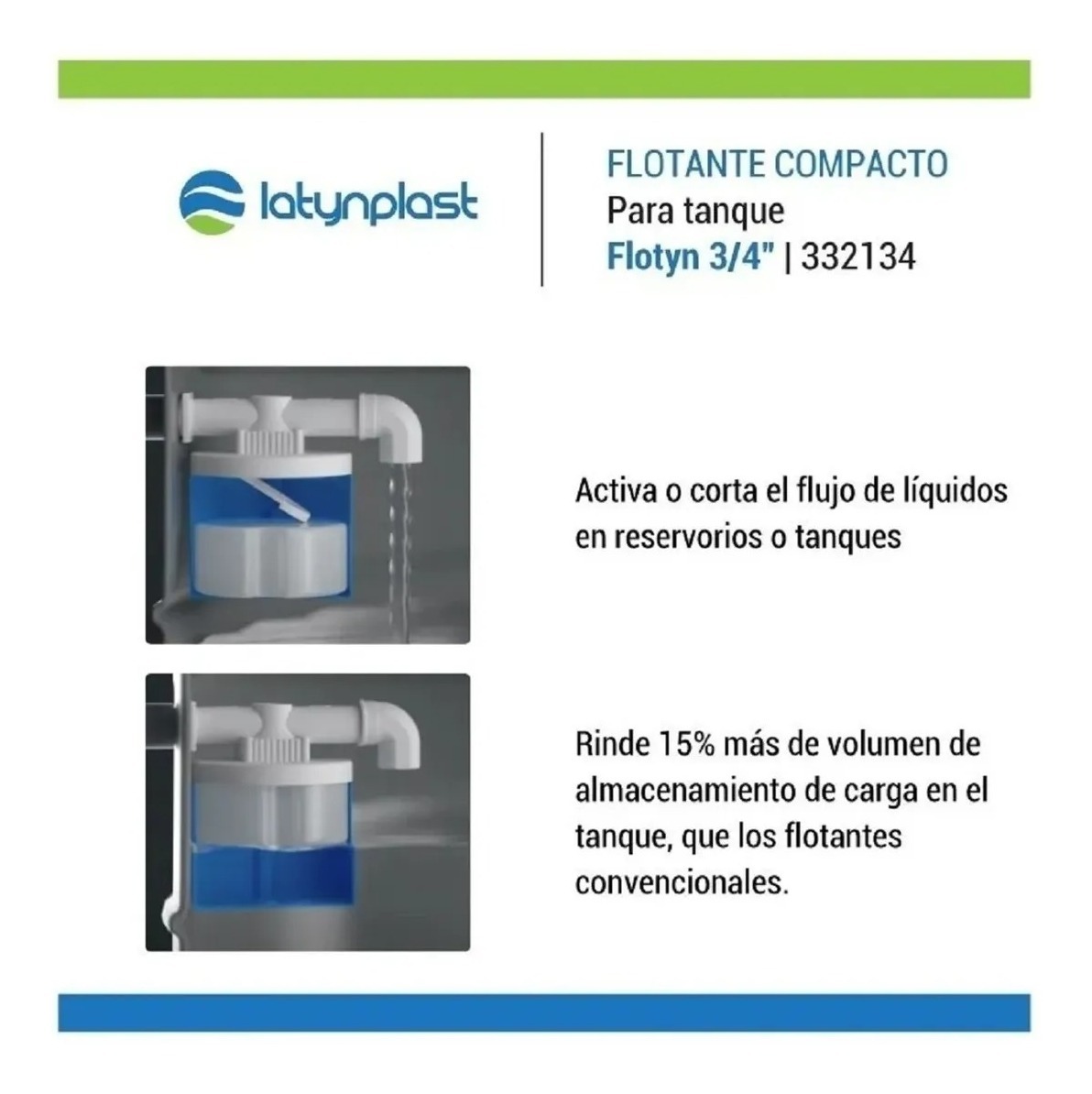 latynplast

FLOTANTE COMPACTO
Para tanque
Flotyn 3/4" | 332134

Activa o corta el flujo de líquidos en reservorios o tanques

Rinde 15% más de volumen de almacenamiento de carga en el tanque, que los flotantes convencionales.